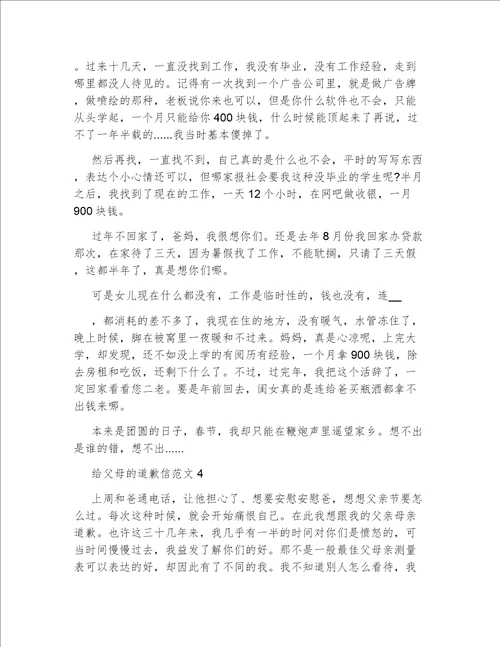 。过来十几天，一直没找到工作，我没有毕业，没有工作经验，走到哪里都没人待见的。记得有一次找到一个广告公司里，就是做广告牌，做喷绘的那种，老板说你来也可以，但是你什么软件也不会，只能从头学起，一个月只能给你400块钱，什么时候能顶起来了再说，过不了一年半载的……我当时基本傻掉了。

然后再找，一直找不到，自己真的是什么也不会，平时的写写东西，表达个小心情还可以，但哪家报社会要我这种没毕业的学生呢?半月之后，我找到了现在的工作，一天12个小时，在网吧做收银，一月900块钱。

过年不回家了，爸妈，我很想你们。还是去年8月份我回家办贷款那次，在家待了三天，因为暑假找了工作，不能耽搁，只请了三天假，这都半年了，真是想你们哪。

可是女儿现在什么都没有，工作是临时性的，钱也没有，连__

，都消耗的差不多了，我现在住的地方，没有暖气，水管冻住了，晚上时候，脚在被窝里一夜暖和不过来。妈妈，真是心凉呢，上完大学，却发现，还不如没上学的有阅历有经验，一个月拿900块钱，除去房租和吃饭，还剩下什么了。不过，过完年，我把这个活辞了，一定回家看看您二老。要是年前回去，闺女真的是连给爸买瓶酒都拿不出钱来哪。

本来是团圆的日子，春节，我却只能在鞭炮声里遥望家乡。想不出是谁的错，想不出……

给父母的道歉信范文4

上周和爸通电话，让他担心了、想要安慰安慰爸，想想父亲节要怎么过。每次这种时候，就会开始痛恨自己。在此我想跟我的父亲母亲道歉。也许这三十几年来，我几乎有一半的时间对你们是愤怒的，可当时间慢慢过去，我益发了解你们的好。那不是一般最佳父母亲测量表可以表达的好，却因此有了不同的我。我不知道别人怎么看待，我